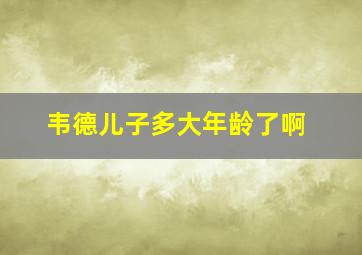 韦德儿子多大年龄了啊